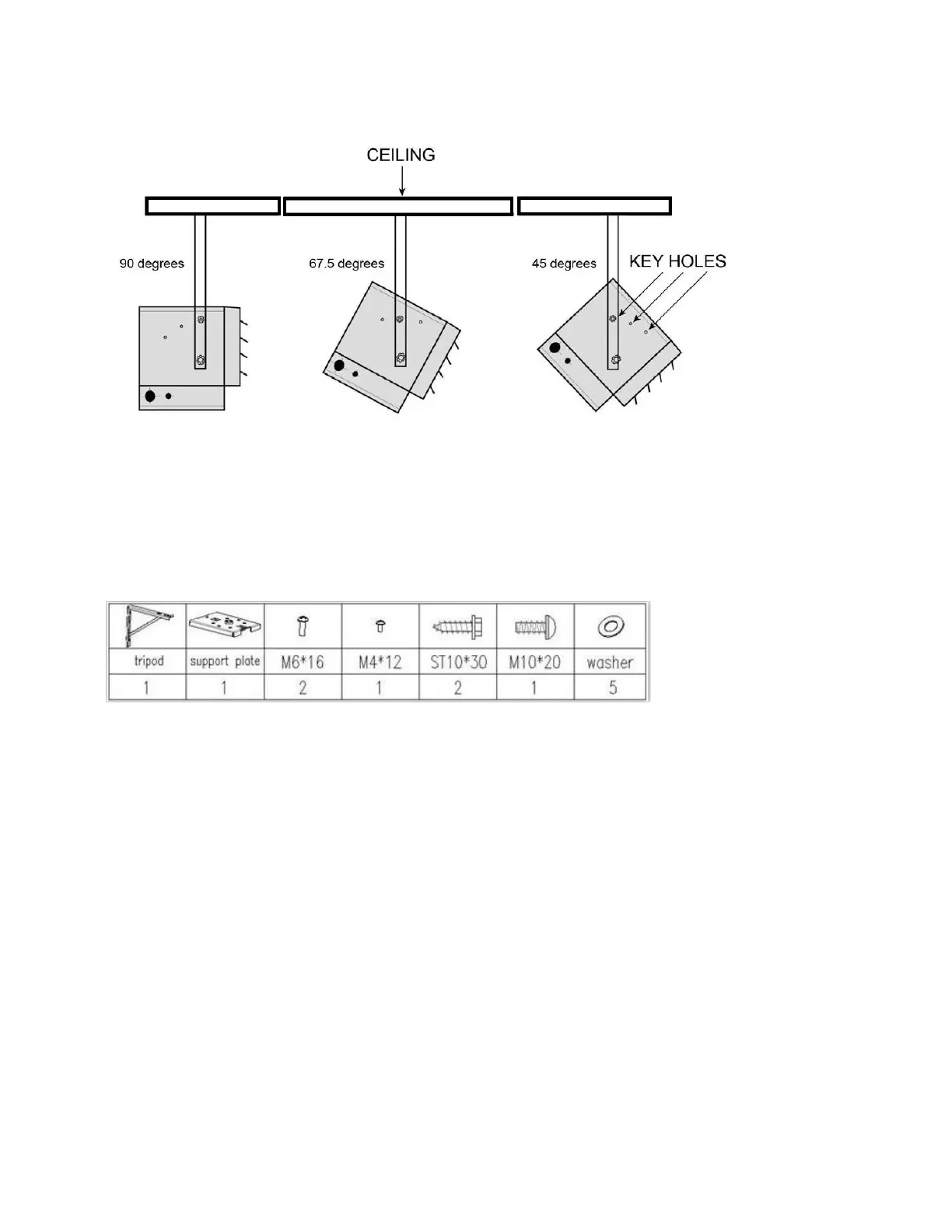 CEILING

90 degrees

67.5 degrees

45 degrees

KEY HOLES

| tripod | support plate | M6*16 | M4*12 | ST10*30 | M10*20 | washer |
|---|---|---|---|---|---|---|
| 1 | 1 | 2 | 1 | 2 | 1 | 5 |